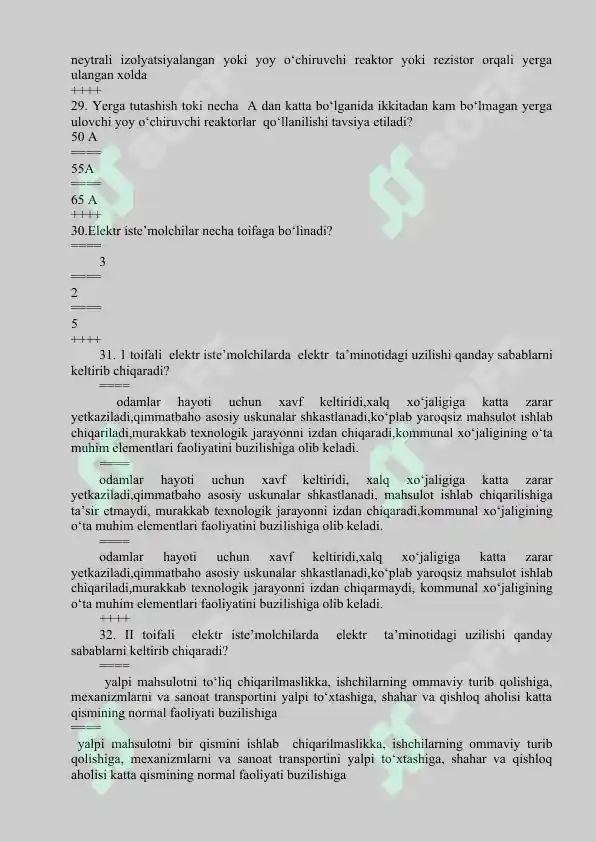 neytrali izolyatsiyalangan yoki yoy o‘chiruvchi reaktor yoki rezistor orqali yerga ulangan xolda
++++
29. Yerga tutashish toki necha A dan katta bo‘lganida ikkitadan kam bo‘lmagan yerga ulovchi yoy o‘chiruvchi reaktorlar qo‘llanilishi tavsiya etiladi?
50 A
====
55A
====
65 A
++++
30.Elektr iste’molchilar necha toifaga bo‘linadi?
====
3
====
2
====
5
++++
31. I toifali elektr iste’molchilarda elektr ta’minotidagi uzilishi qanday sabablarni keltirib chiqaradi?
====
odamlar hayoti uchun xavf keltiridi,xalq xo‘jaligiga katta zarar yetkaziladi,qimmatbaho asosiy uskunalar shkastlanadi,ko‘plab yaroqsiz mahsulot ishlab chiqariladi,murakkab texnologik jarayonni izdan chiqaradi,kommunal xo‘jaligining o‘ta muhim elementlari faoliyatini buzilishiga olib keladi.
====
odamlar hayoti uchun xavf keltiridi, xalq xo‘jaligiga katta zarar yetkaziladi,qimmatbaho asosiy uskunalar shkastlanadi, mahsulot ishlab chiqarilishiga ta’sir etmaydi, murakkab texnologik jarayonni izdan chiqaradi,kommunal xo‘jaligining o‘ta muhim elementlari faoliyatini buzilishiga olib keladi.
====
odamlar hayoti uchun xavf keltiridi,xalq xo‘jaligiga katta zarar yetkaziladi,qimmatbaho asosiy uskunalar shkastlanadi,ko‘plab yaroqsiz mahsulot ishlab chiqariladi,murakkab texnologik jarayonni izdan chiqarmaydi, kommunal xo‘jaligining o‘ta muhim elementlari faoliyatini buzilishiga olib keladi.
++++
32. II toifali elektr iste’molchilarda elektr ta’minotidagi uzilishi qanday sabablarni keltirib chiqaradi?
====
yalpi mahsulotni to‘liq chiqarilmaslikka, ishchilarning ommaviy turib qolishiga, mexanizmlarni va sanoat transportini yalpi to‘xtashiga, shahar va qishloq aholisi katta qismining normal faoliyati buzilishiga
====
yalpi mahsulotni bir qismini ishlab chiqarilmaslikka, ishchilarning ommaviy turib qolishiga, mexanizmlarni va sanoat transportini yalpi to‘xtashiga, shahar va qishloq aholisi katta qismining normal faoliyati buzilishiga